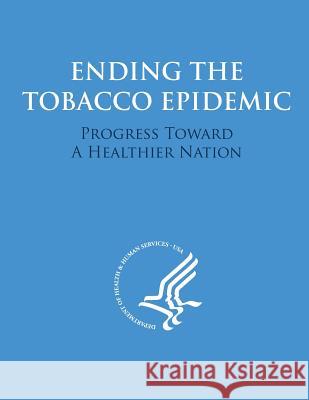 ENDING THE TOBACCO EPIDEMIC

PROGRESS TOWARD A HEALTHIER NATION

DEPARTMENT OF HEALTH & HUMAN SERVICES · USA

Kraina Książek